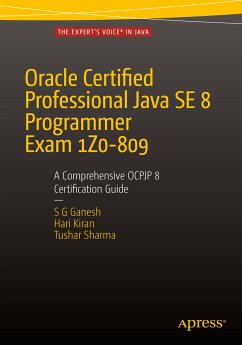 THE EXPERT'S VOICE® IN JAVA

Oracle Certified Professional Java SE 8 Programmer Exam 1Z0-809

A Comprehensive OCPJP 8 Certification Guide

—

S G Ganesh
Hari Kiran
Tushar Sharma

apress®